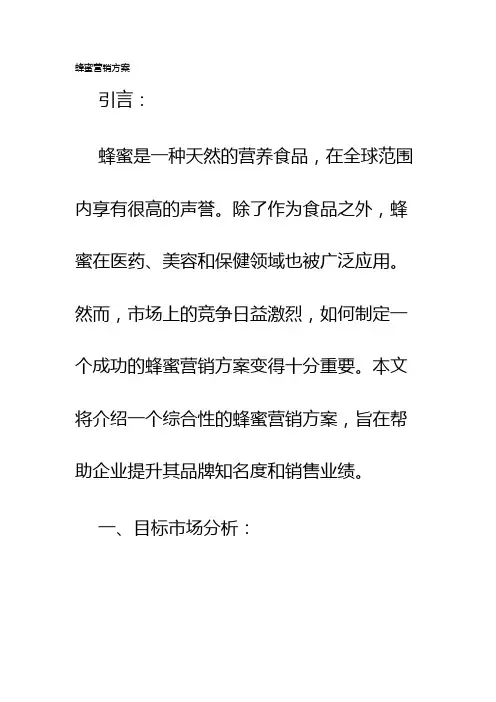 蜂蜜营销方案

引言：

蜂蜜是一种天然的营养食品，在全球范围内享有很高的声誉。除了作为食品之外，蜂蜜在医药、美容和保健领域也被广泛应用。然而，市场上的竞争日益激烈，如何制定一个成功的蜂蜜营销方案变得十分重要。本文将介绍一个综合性的蜂蜜营销方案，旨在帮助企业提升其品牌知名度和销售业绩。

一、目标市场分析：